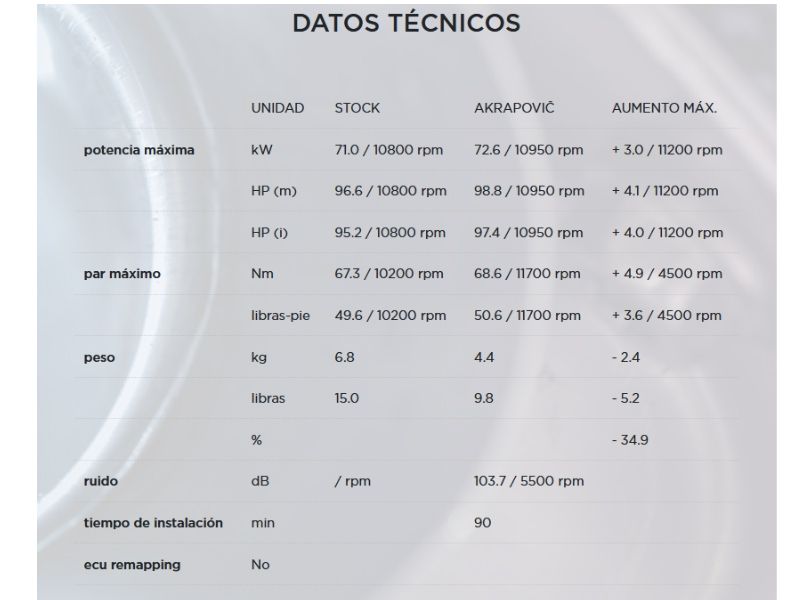 DATOS TÉCNICOS

| | UNIDAD | STOCK | AKRAPOVIČ | AUMENTO MÁX. |
|---|---|---|---|---|
| potencia máxima | kW | 71.0 / 10800 rpm | 72.6 / 10950 rpm | + 3.0 / 11200 rpm |
| | HP (m) | 96.6 / 10800 rpm | 98.8 / 10950 rpm | + 4.1 / 11200 rpm |
| | HP (i) | 95.2 / 10800 rpm | 97.4 / 10950 rpm | + 4.0 / 11200 rpm |
| par máximo | Nm | 67.3 / 10200 rpm | 68.6 / 11700 rpm | + 4.9 / 4500 rpm |
| | libras-pie | 49.6 / 10200 rpm | 50.6 / 11700 rpm | + 3.6 / 4500 rpm |
| peso | kg | 6.8 | 4.4 | - 2.4 |
| | libras | 15.0 | 9.8 | - 5.2 |
| | % | | | - 34.9 |
| ruido | dB | / rpm | 103.7 / 5500 rpm | |
| tiempo de instalación | min | | 90 | |
| ecu remapping | No | | | |